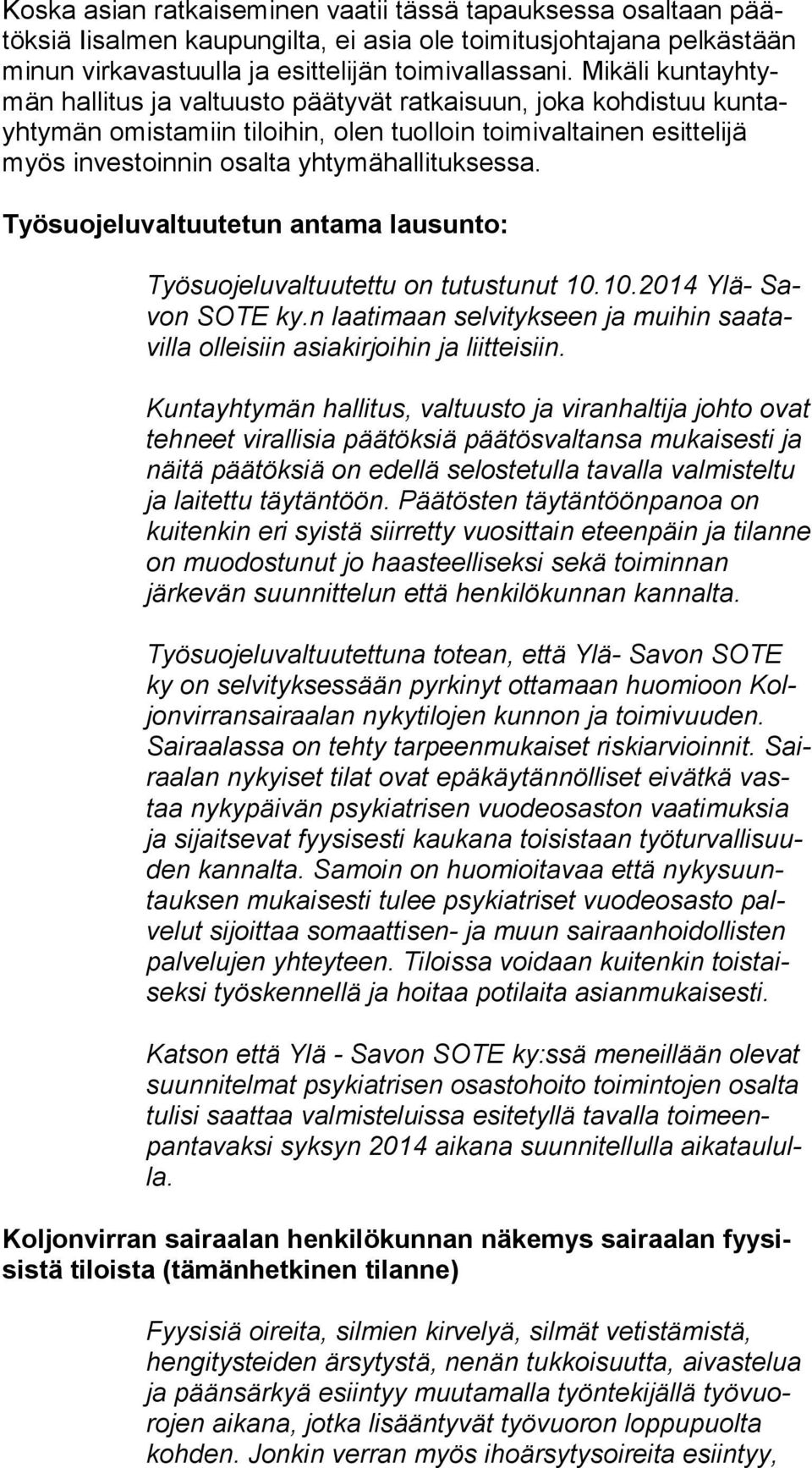 Koska asian ratkaiseminen vaatii tässä tapauksessa osaltaan päätöksiä Iisalmen kaupungilta, ei asia ole toimitusjohtajana pelkästään minun virkavastuulla ja esittelijän toimivallassani. Mikäli kuntayhtymän hallitus ja valtuusto päätyvät ratkaisuun, joka kohdistuu kuntayhtymän omistamiin tiloihin, olen tuolloin toimivaltainen esittelijä myös investoinnin osalta yhtymähallituksessa.

Työsuojeluvaltuutetun antama lausunto:

Työsuojeluvaltuutettu on tutustunut 10.10.2014 Ylä- Savon SOTE ky.n laatimaan selvitykseen ja muihin saatavilla olleisiin asiakirjoihin ja liitteisiin.

Kuntayhtymän hallitus, valtuusto ja viranhaltija johto ovat tehneet virallisia päätöksiä päätösvaltansa mukaisesti ja näitä päätöksiä on edellä selostetulla tavalla valmisteltu ja laitettu täytäntöön. Päätösten täytäntöönpanoa on kuitenkin eri syistä siirretty vuosittain eteenpäin ja tilanne on muodostunut jo haasteelliseksi sekä toiminnan järkevän suunnittelun että henkilökunnan kannalta.

Työsuojeluvaltuutettuna totean, että Ylä- Savon SOTE ky on selvityksessään pyrkinyt ottamaan huomioon Koljonvirransairaalan nykytilojen kunnon ja toimivuuden. Sairaalassa on tehty tarpeenmukaiset riskiarvioinnit. Sairaalan nykyiset tilat ovat epäkäytännölliset eivätkä vastaa nykypäivän psykiatrisen vuodeosaston vaatimuksia ja sijaitsevat fyysisesti kaukana toisistaan työturvallisuuden kannalta. Samoin on huomioitavaa että nykysuuntauksen mukaisesti tulee psykiatriset vuodeosasto palvelut sijoittaa somaattisen- ja muun sairaanhoidollisten palvelujen yhteyteen. Tiloissa voidaan kuitenkin toistaiseksi työskennellä ja hoitaa potilaita asianmukaisesti.

Katson että Ylä - Savon SOTE ky:ssä meneillään olevat suunnitelmat psykiatrisen osastohoito toimintojen osalta tulisi saattaa valmisteluissa esitetyllä tavalla toimeenpantavaksi syksyn 2014 aikana suunnitellulla aikataululla.

Koljonvirran sairaalan henkilökunnan näkemys sairaalan fyysisistä tiloista (tämänhetkinen tilanne)

Fyysisiä oireita, silmien kirvelyä, silmät vetistämistä, hengitysteiden ärsytystä, nenän tukkoisuutta, aivastelua ja päänsärkyä esiintyy muutamalla työntekijällä työvuorojen aikana, jotka lisääntyvät työvuoron loppupuolta kohden. Jonkin verran myös ihoärsytysoireita esiintyy,